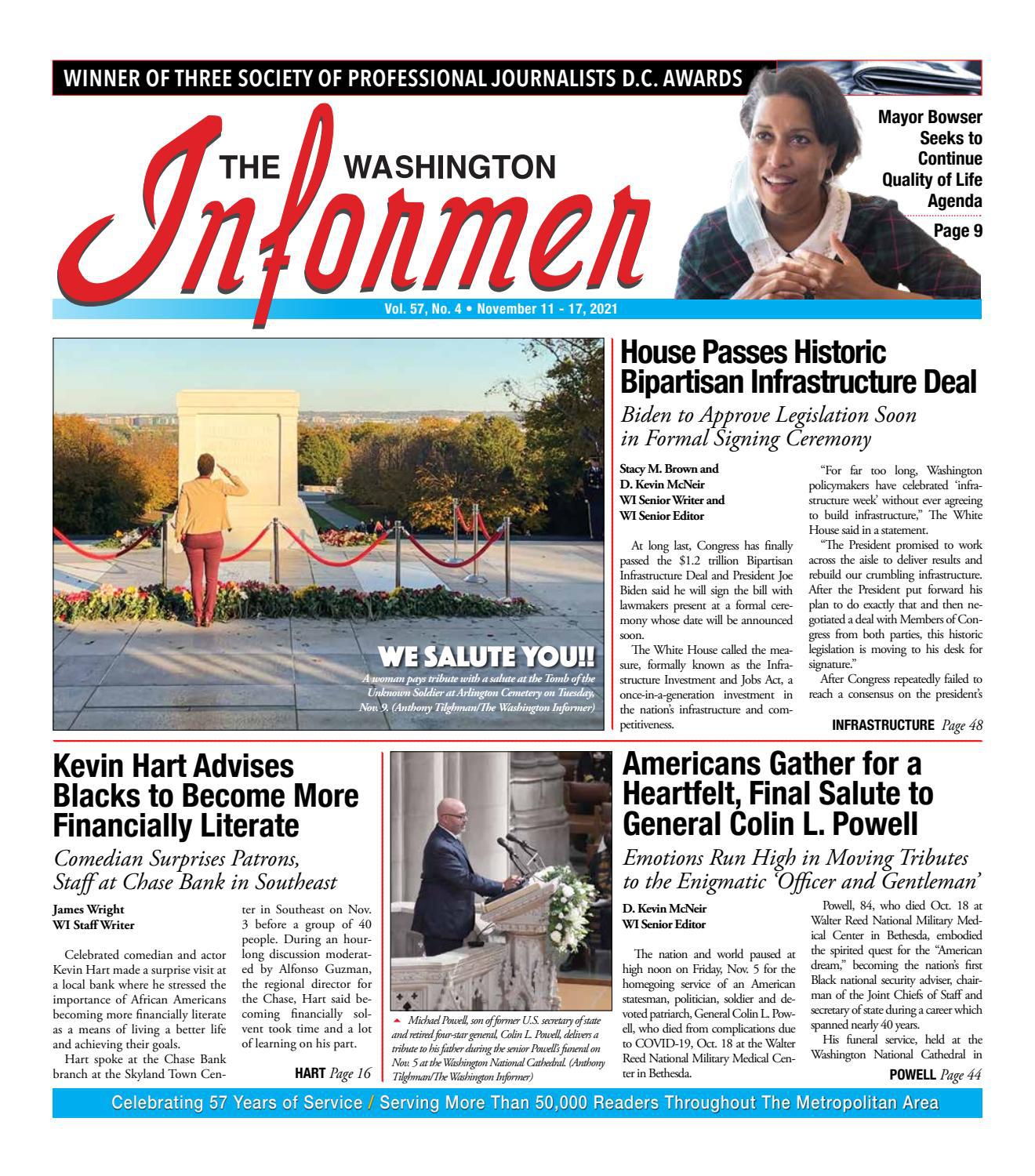 WINNER OF THREE SOCIETY OF PROFESSIONAL JOURNALISTS D.C. AWARDS

THE WASHINGTON Informer

Mayor Bowser Seeks to Continue Quality of Life Agenda

Page 9

Vol. 57, No. 4 • November 11 - 17, 2021

WE SALUTE YOU!!

A woman pays tribute with a salute at the Tomb of the Unknown Soldier at Arlington Cemetery on Tuesday, Nov. 9. (Anthony Tilghman/The Washington Informer)

House Passes Historic Bipartisan Infrastructure Deal

Biden to Approve Legislation Soon in Formal Signing Ceremony

Stacy M. Brown and
D. Kevin McNeir
WI Senior Writer and
WI Senior Editor

At long last, Congress has finally passed the $1.2 trillion Bipartisan Infrastructure Deal and President Joe Biden said he will sign the bill with lawmakers present at a formal ceremony whose date will be announced soon.

The White House called the measure, formally known as the Infrastructure Investment and Jobs Act, a once-in-a-generation investment in the nation's infrastructure and competitiveness.

"For far too long, Washington policymakers have celebrated 'infrastructure week' without ever agreeing to build infrastructure," The White House said in a statement.

"The President promised to work across the aisle to deliver results and rebuild our crumbling infrastructure. After the President put forward his plan to do exactly that and then negotiated a deal with Members of Congress from both parties, this historic legislation is moving to his desk for signature."

After Congress repeatedly failed to reach a consensus on the president's

INFRASTRUCTURE Page 48

Kevin Hart Advises Blacks to Become More Financially Literate

Comedian Surprises Patrons, Staff at Chase Bank in Southeast

James Wright
WI Staff Writer

Celebrated comedian and actor Kevin Hart made a surprise visit at a local bank where he stressed the importance of African Americans becoming more financially literate as a means of living a better life and achieving their goals.

Hart spoke at the Chase Bank branch at the Skyland Town Center in Southeast on Nov. 3 before a group of 40 people. During an hour-long discussion moderated by Alfonso Guzman, the regional director for the Chase, Hart said becoming financially solvent took time and a lot of learning on his part.

HART Page 16

Michael Powell, son of former U.S. secretary of state and retired four-star general, Colin L. Powell, delivers a tribute to his father during the senior Powell's funeral on Nov. 5 at the Washington National Cathedral. (Anthony Tilghman/The Washington Informer)

Americans Gather for a Heartfelt, Final Salute to General Colin L. Powell

Emotions Run High in Moving Tributes to the Enigmatic 'Officer and Gentleman'

D. Kevin McNeir
WI Senior Editor

The nation and world paused at high noon on Friday, Nov. 5 for the homegoing service of an American statesman, politician, soldier and devoted patriarch, General Colin L. Powell, who died from complications due to COVID-19, Oct. 18 at the Walter Reed National Military Medical Center in Bethesda.

Powell, 84, who died Oct. 18 at Walter Reed National Military Medical Center in Bethesda, embodied the spirited quest for the "American dream," becoming the nation's first Black national security adviser, chairman of the Joint Chiefs of Staff and secretary of state during a career which spanned nearly 40 years.

His funeral service, held at the Washington National Cathedral in

POWELL Page 44

Celebrating 57 Years of Service / Serving More Than 50,000 Readers Throughout The Metropolitan Area